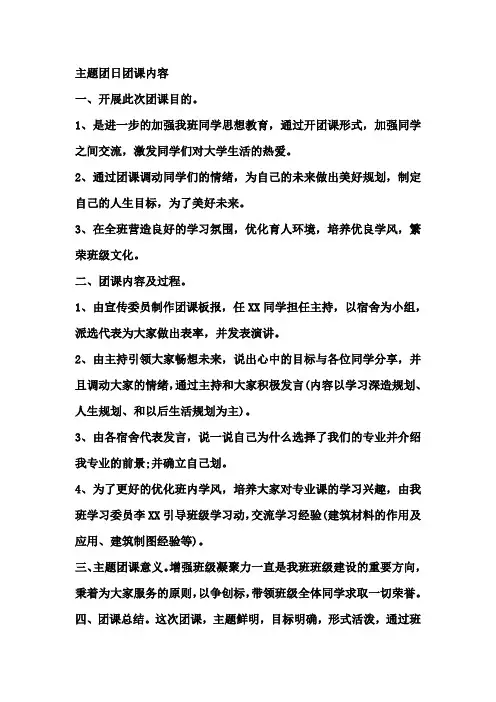 主题团日团课内容

一、开展此次团课目的。

1、是进一步的加强我班同学思想教育，通过开团课形式，加强同学之间交流，激发同学们对大学生活的热爱。

2、通过团课调动同学们的情绪，为自己的未来做出美好规划，制定自己的人生目标，为了美好未来。

3、在全班营造良好的学习氛围，优化育人环境，培养优良学风，繁荣班级文化。

二、团课内容及过程。

1、由宣传委员制作团课板报，任XX同学担任主持，以宿舍为小组，派选代表为大家做出表率，并发表演讲。

2、由主持引领大家畅想未来，说出心中的目标与各位同学分享，并且调动大家的情绪，通过主持和大家积极发言(内容以学习深造规划、人生规划、和以后生活规划为主)。

3、由各宿舍代表发言，说一说自己为什么选择了我们的专业并介绍我专业的前景;并确立自己划。

4、为了更好的优化班内学风，培养大家对专业课的学习兴趣，由我班学习委员李XX引导班级学习动，交流学习经验(建筑材料的作用及应用、建筑制图经验等)。

三、主题团课意义。增强班级凝聚力一直是我班班级建设的重要方向，秉着为大家服务的原则，以争创标，带领班级全体同学求取一切荣誉。

四、团课总结。这次团课，主题鲜明，目标明确，形式活泼，通过班